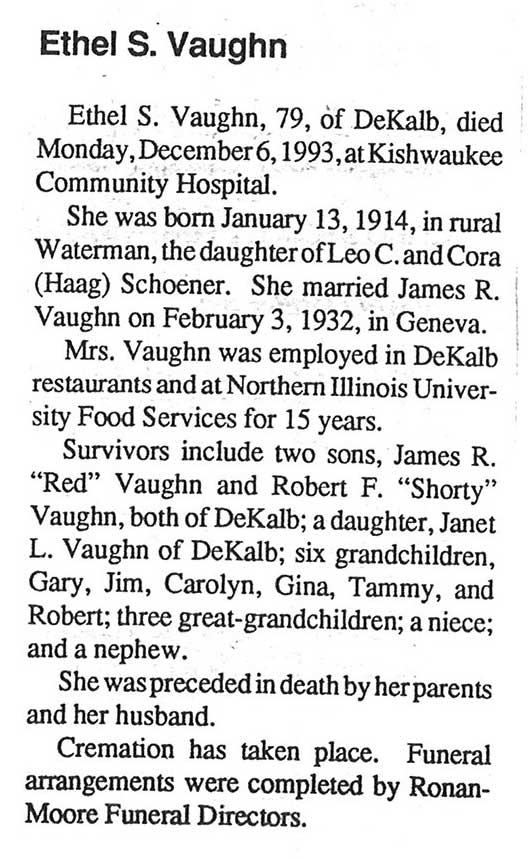 Ethel S. Vaughn

Ethel S. Vaughn, 79, of DeKalb, died Monday, December 6, 1993, at Kishwaukee Community Hospital.

She was born January 13, 1914, in rural Waterman, the daughter of Leo C. and Cora (Haag) Schoener. She married James R. Vaughn on February 3, 1932, in Geneva.

Mrs. Vaughn was employed in DeKalb restaurants and at Northern Illinois University Food Services for 15 years.

Survivors include two sons, James R. "Red" Vaughn and Robert F. "Shorty" Vaughn, both of DeKalb; a daughter, Janet L. Vaughn of DeKalb; six grandchildren, Gary, Jim, Carolyn, Gina, Tammy, and Robert; three great-grandchildren; a niece; and a nephew.

She was preceded in death by her parents and her husband.

Cremation has taken place. Funeral arrangements were completed by Ronan-Moore Funeral Directors.